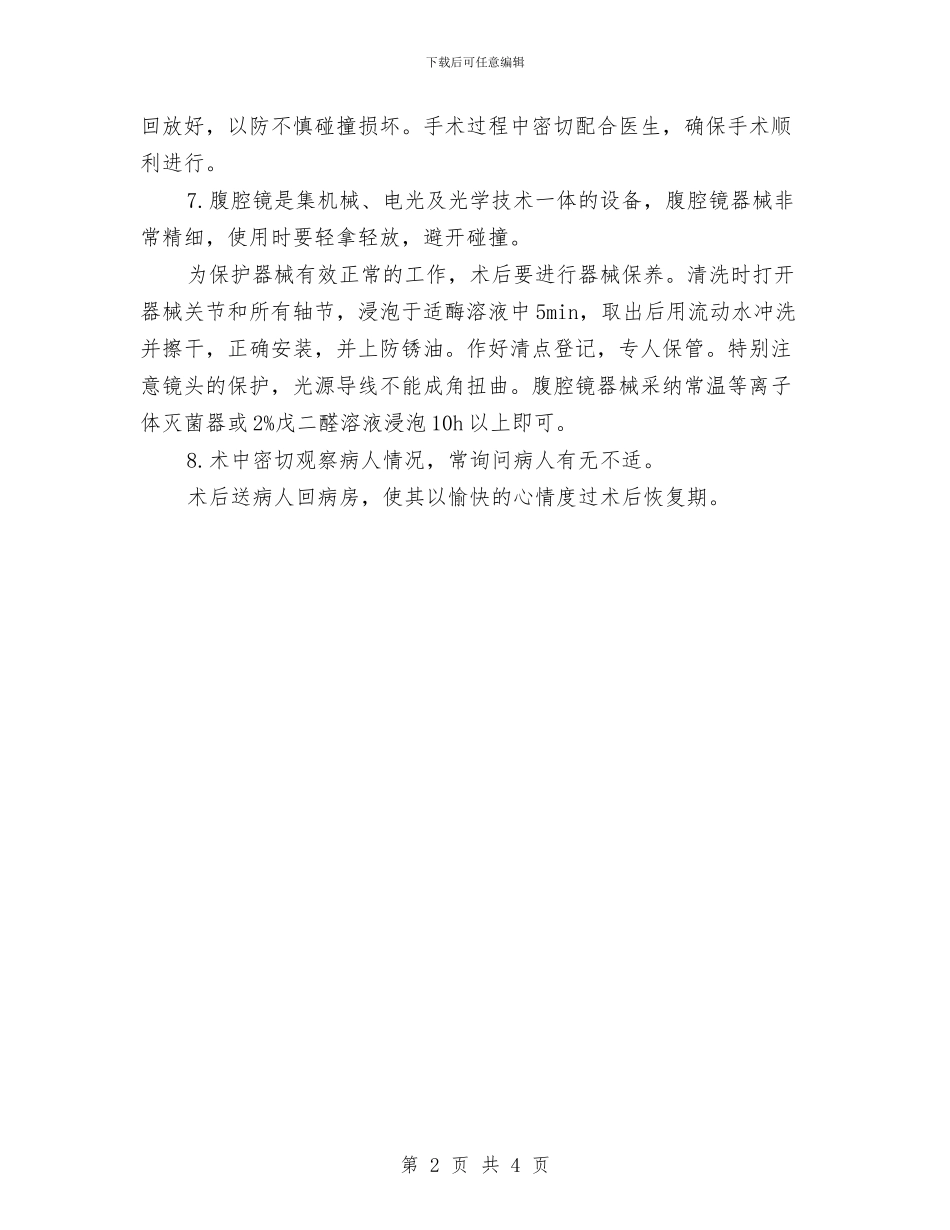 下载后可任意编辑

回放好，以防不慎碰撞损坏。手术过程中密切配合医生，确保手术顺利进行。

7.腹腔镜是集机械、电光及光学技术一体的设备，腹腔镜器械非常精细，使用时要轻拿轻放，避开碰撞。

为保护器械有效正常的工作，术后要进行器械保养。清洗时打开器械关节和所有轴节，浸泡于适酶溶液中5min，取出后用流动水冲洗并擦干，正确安装，并上防锈油。作好清点登记，专人保管。特别注意镜头的保护，光源导线不能成角扭曲。腹腔镜器械采纳常温等离子体灭菌器或2%戊二醛溶液浸泡10h以上即可。

8.术中密切观察病人情况，常询问病人有无不适。

术后送病人回病房，使其以愉快的心情度过术后恢复期。

第 2 页 共 4 页